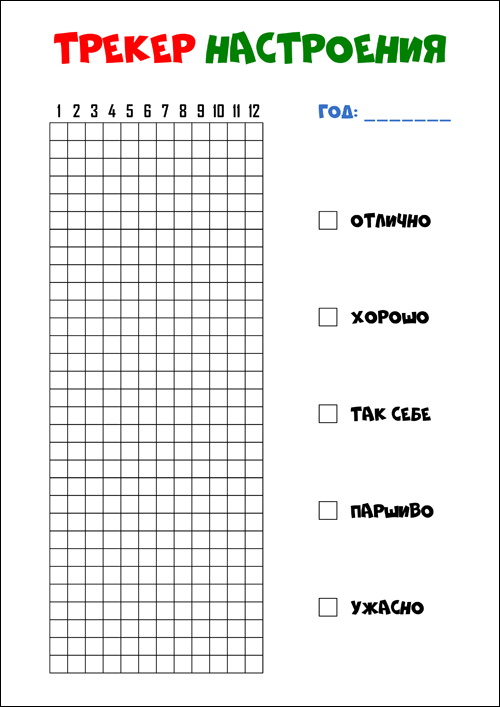 ТРЕКЕР НАСТРОЕНИЯ

1 2 3 4 5 6 7 8 9 10 11 12

ГОД: ____

☐ ОТЛИЧНО

☐ ХОРОШО

☐ ТАК СЕБЕ

☐ ПАРШИВО

☐ УЖАСНО